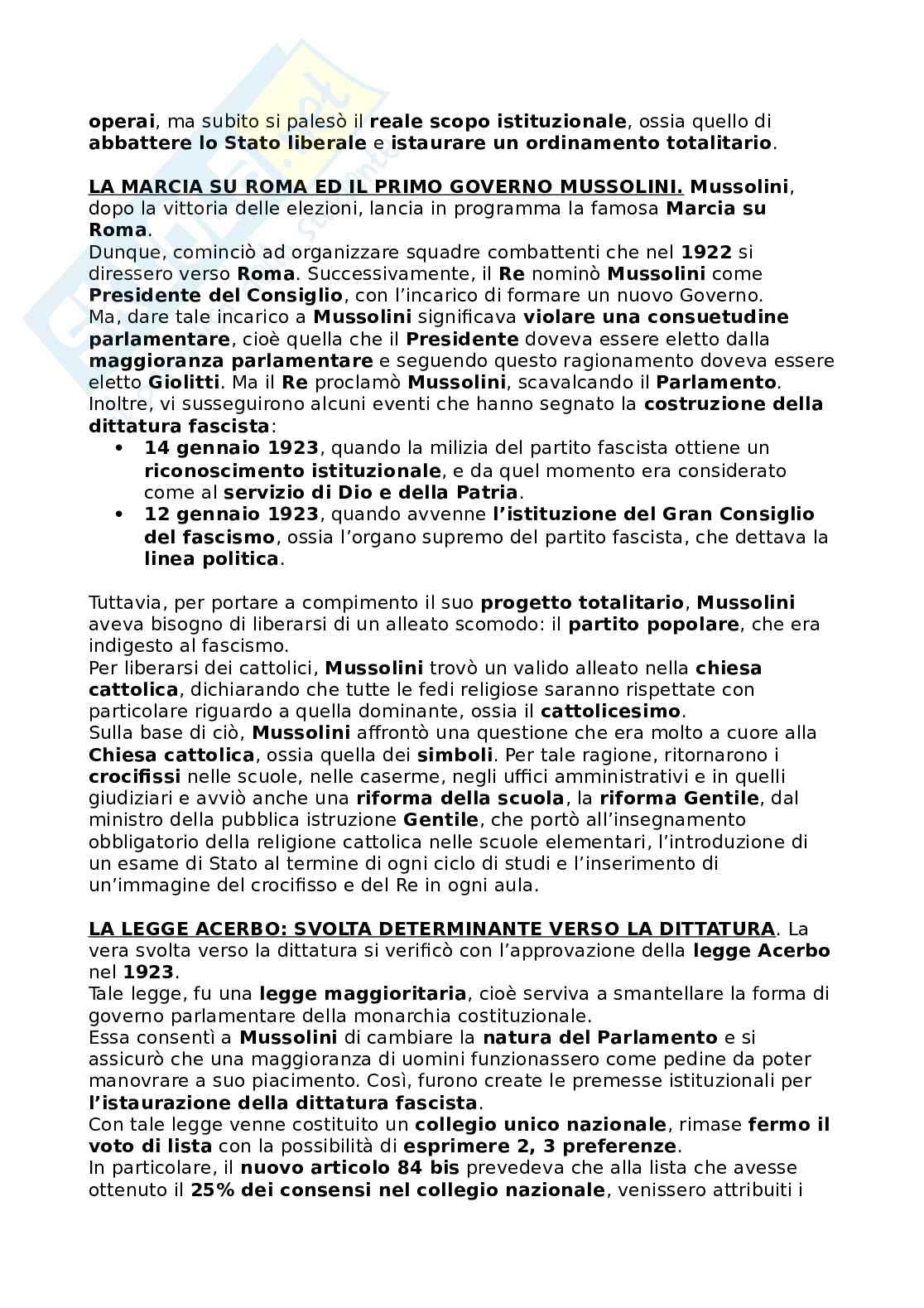 operai, ma subito si palesò il reale scopo istituzionale, ossia quello di abbattere lo Stato liberale e istaurare un ordinamento totalitario.

LA MARCIA SU ROMA ED IL PRIMO GOVERNO MUSSOLINI. Mussolini, dopo la vittoria delle elezioni, lancia in programma la famosa Marcia su Roma.
Dunque, cominciò ad organizzare squadre combattenti che nel 1922 si diressero verso Roma. Successivamente, il Re nominò Mussolini come Presidente del Consiglio, con l'incarico di formare un nuovo Governo.
Ma, dare tale incarico a Mussolini significava violare una consuetudine parlamentare, cioè quella che il Presidente doveva essere eletto dalla maggioranza parlamentare e seguendo questo ragionamento doveva essere eletto Giolitti. Ma il Re proclamò Mussolini, scavalcando il Parlamento.
Inoltre, vi susseguirono alcuni eventi che hanno segnato la costruzione della dittatura fascista:
• 14 gennaio 1923, quando la milizia del partito fascista ottiene un riconoscimento istituzionale, e da quel momento era considerato come al servizio di Dio e della Patria.
• 12 gennaio 1923, quando avvenne l'istituzione del Gran Consiglio del fascismo, ossia l'organo supremo del partito fascista, che dettava la linea politica.

Tuttavia, per portare a compimento il suo progetto totalitario, Mussolini aveva bisogno di liberarsi di un alleato scomodo: il partito popolare, che era indigesto al fascismo.
Per liberarsi dei cattolici, Mussolini trovò un valido alleato nella chiesa cattolica, dichiarando che tutte le fedi religiose saranno rispettate con particolare riguardo a quella dominante, ossia il cattolicesimo.
Sulla base di ciò, Mussolini affrontò una questione che era molto a cuore alla Chiesa cattolica, ossia quella dei simboli. Per tale ragione, ritornarono i crocifissi nelle scuole, nelle caserme, negli uffici amministrativi e in quelli giudiziari e avviò anche una riforma della scuola, la riforma Gentile, dal ministro della pubblica istruzione Gentile, che portò all'insegnamento obbligatorio della religione cattolica nelle scuole elementari, l'introduzione di un esame di Stato al termine di ogni ciclo di studi e l'inserimento di un'immagine del crocifisso e del Re in ogni aula.

LA LEGGE ACERBO: SVOLTA DETERMINANTE VERSO LA DITTATURA. La vera svolta verso la dittatura si verificò con l'approvazione della legge Acerbo nel 1923.
Tale legge, fu una legge maggioritaria, cioè serviva a smantellare la forma di governo parlamentare della monarchia costituzionale.
Essa consentì a Mussolini di cambiare la natura del Parlamento e si assicurò che una maggioranza di uomini funzionassero come pedine da poter manovrare a suo piacimento. Così, furono create le premesse istituzionali per l'istaurazione della dittatura fascista.
Con tale legge venne costituito un collegio unico nazionale, rimase fermo il voto di lista con la possibilità di esprimere 2, 3 preferenze.
In particolare, il nuovo articolo 84 bis prevedeva che alla lista che avesse ottenuto il 25% dei consensi nel collegio nazionale, venissero attribuiti i